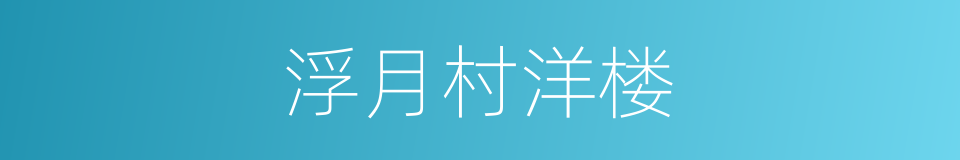 浮月村洋楼